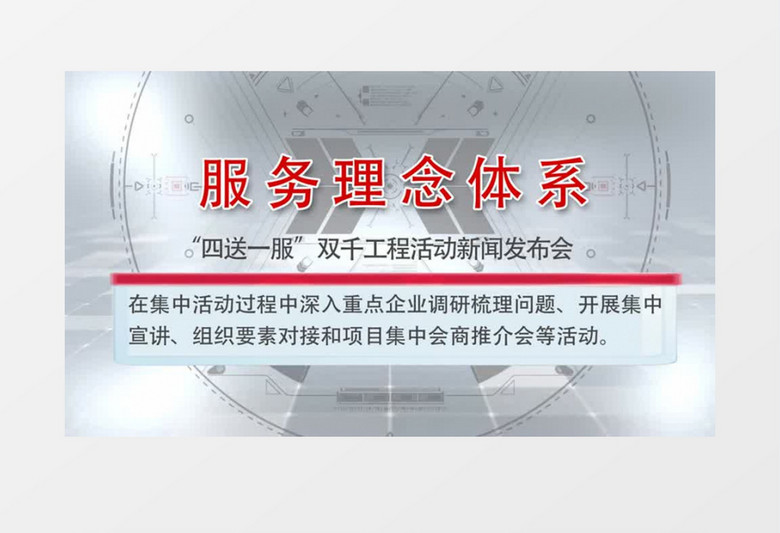 服务理念体系

“四送一服”双千工程活动新闻发布会

在集中活动过程中深入重点企业调研梳理问题、开展集中宣讲、组织要素对接和项目集中会商推介会等活动。